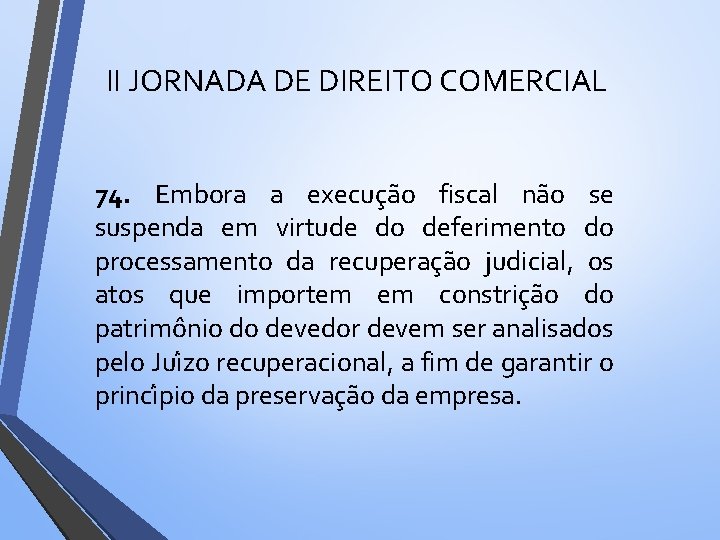 II JORNADA DE DIREITO COMERCIAL

74. Embora a execução fiscal não se suspenda em virtude do deferimento do processamento da recuperação judicial, os atos que importem em constrição do patrimônio do devedor devem ser analisados pelo Juízo recuperacional, a fim de garantir o princípio da preservação da empresa.